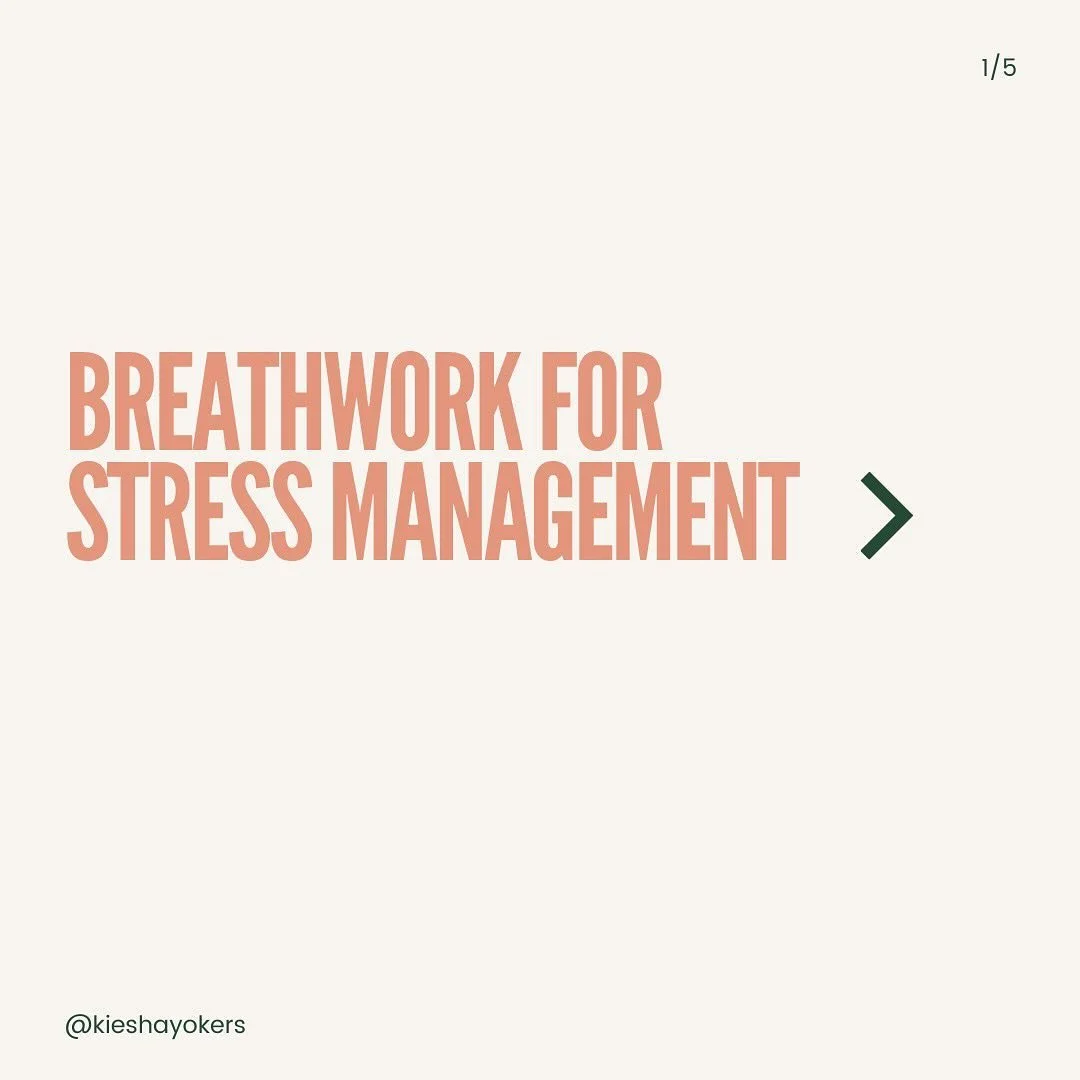 1/5

BREATHWORK FOR STRESS MANAGEMENT

@kieshayokers